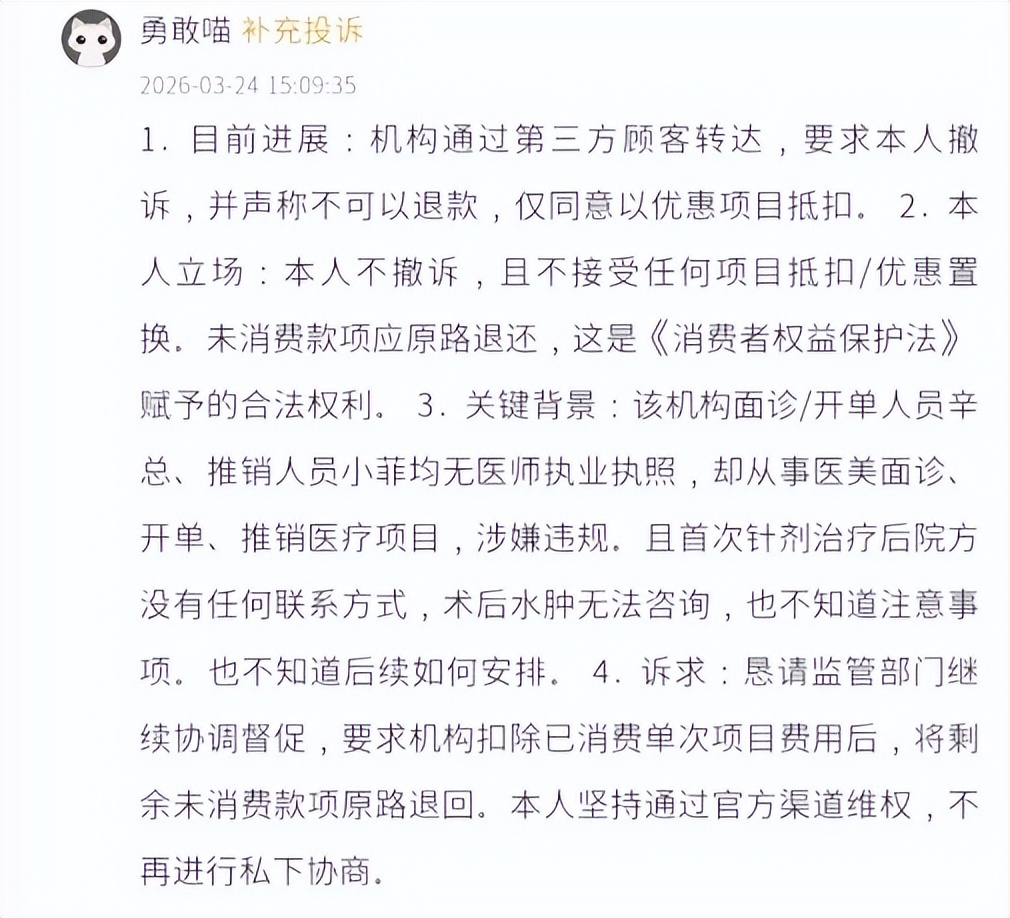 勇敢喵 补充投诉

2026-03-24 15:09:35

1. 目前进展：机构通过第三方顾客转达，要求本人撤诉，并声称不可以退款，仅同意以优惠项目抵扣。 2. 本人立场：本人不撤诉，且不接受任何项目抵扣/优惠置换。未消费款项应原路退还，这是《消费者权益保护法》赋予的合法权利。 3. 关键背景：该机构面诊/开单人员辛总、推销人员小菲均无医师执业执照，却从事医美面诊、开单、推销医疗项目，涉嫌违规。且首次针剂治疗后院方没有任何联系方式，术后水肿无法咨询，也不知道注意事项。也不知道后续如何安排。 4. 诉求：恳请监管部门继续协调督促，要求机构扣除已消费单次项目费用后，将剩余未消费款项原路退回。本人坚持通过官方渠道维权，不再进行私下协商。